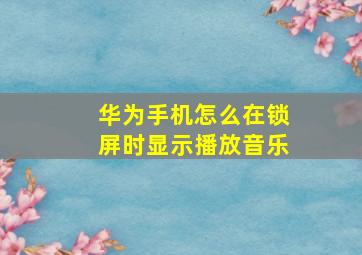 华为手机怎么在锁屏时显示播放音乐